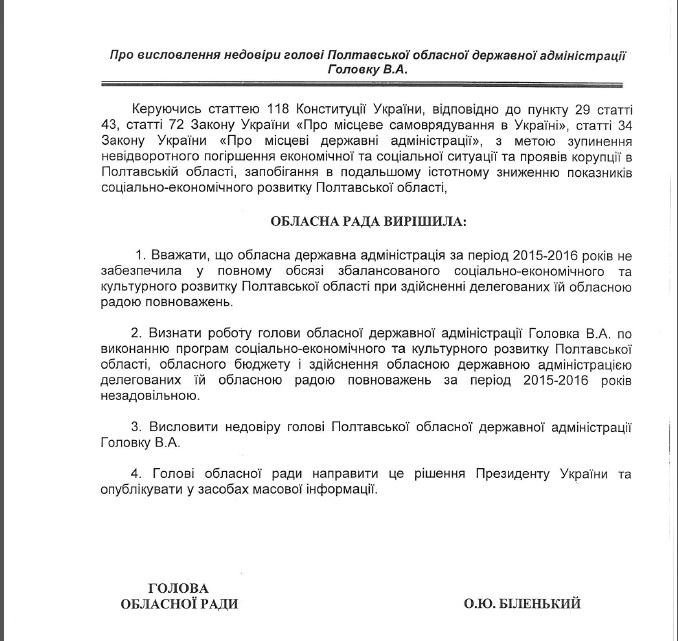 Про висловлення недовіри голові Полтавської обласної державної адміністрації Головку В.А.

Керуючись статтею 118 Конституції України, відповідно до пункту 29 статті 43, статті 72 Закону України «Про місцеве самоврядування в Україні», статті 34 Закону України «Про місцеві державні адміністрації», з метою зупинення невідворотного погіршення економічної та соціальної ситуації та проявів корупції в Полтавській області, запобігання в подальшому істотному зниженню показників соціально-економічного розвитку Полтавської області,

ОБЛАСНА РАДА ВИРІШИЛА:

1. Вважати, що обласна державна адміністрація за період 2015-2016 років не забезпечила у повному обсязі збалансованого соціально-економічного та культурного розвитку Полтавської області при здійсненні делегованих їй обласною радою повноважень.

2. Визнати роботу голови обласної державної адміністрації Головка В.А. по виконанню програм соціально-економічного та культурного розвитку Полтавської області, обласного бюджету і здійснення обласною державною адміністрацією делегованих їй обласною радою повноважень за період 2015-2016 років незадовільною.

3. Висловити недовіру голові Полтавської обласної державної адміністрації Головку В.А.

4. Голові обласної ради направити це рішення Президенту України та опублікувати у засобах масової інформації.

ГОЛОВА
ОБЛАСНОЇ РАДИ

О.Ю. БІЛЕНЬКИЙ